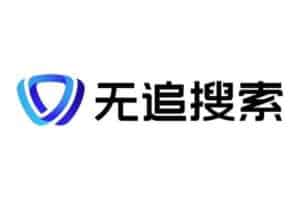 无追搜索